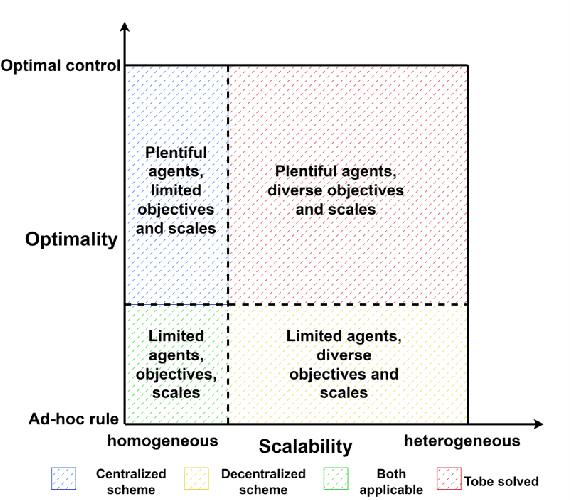 Optimal control

Optimality

Ad-hoc rule

Plentiful agents, limited objectives and scales

Plentiful agents, diverse objectives and scales

Limited agents, objectives, scales

Limited agents, diverse objectives and scales

homogeneous

Scalability

heterogeneous

Centralized scheme

Decentralized scheme

Both applicable

Tobe solved